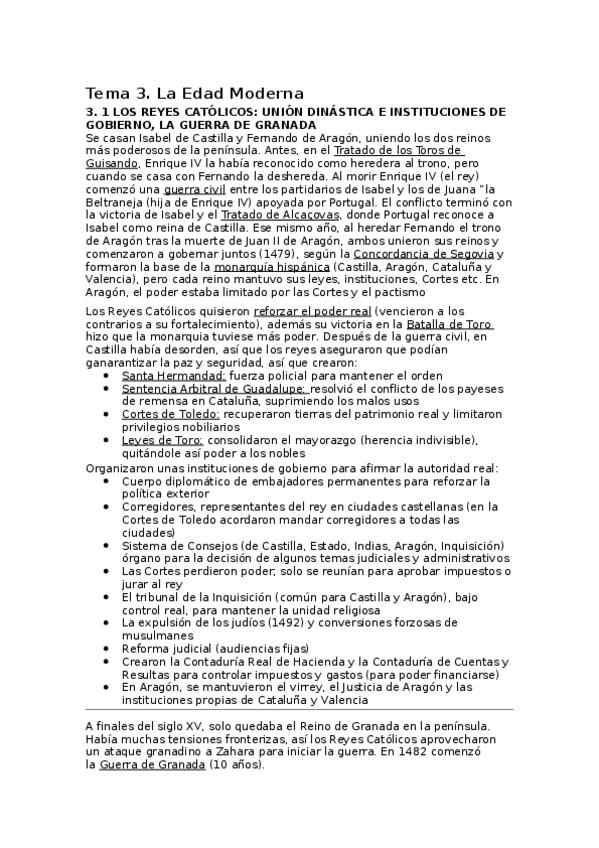 Tema 3. La Edad Moderna

3. 1 LOS REYES CATÓLICOS: UNIÓN DINÁSTICA E INSTITUCIONES DE GOBIERNO, LA GUERRA DE GRANADA

Se casan Isabel de Castilla y Fernando de Aragón, uniendo los dos reinos más poderosos de la península. Antes, en el Tratado de los Toros de Guisando, Enrique IV la había reconocido como heredera al trono, pero cuando se casa con Fernando la deshereda. Al morir Enrique IV (el rey) comenzó una guerra civil entre los partidarios de Isabel y los de Juana "la Beltraneja (hija de Enrique IV) apoyada por Portugal. El conflicto terminó con la victoria de Isabel y el Tratado de Alcaçovas, donde Portugal reconoce a Isabel como reina de Castilla. Ese mismo año, al heredar Fernando el trono de Aragón tras la muerte de Juan II de Aragón, ambos unieron sus reinos y comenzaron a gobernar juntos (1479), según la Concordancia de Segovia y formaron la base de la monarquía hispánica (Castilla, Aragón, Cataluña y Valencia), pero cada reino mantuvo sus leyes, instituciones, Cortes etc. En Aragón, el poder estaba limitado por las Cortes y el pactismo

Los Reyes Católicos quisieron reforzar el poder real (vencieron a los contrarios a su fortalecimiento), además su victoria en la Batalla de Toro hizo que la monarquia tuviese más poder. Después de la guerra civil, en Castilla había desorden, así que los reyes aseguraron que podían ganarantizar la paz y seguridad, así que crearon:

- Santa Hermandad: fuerza policial para mantener el orden
- Sentencia Arbitral de Guadalupe: resolvió el conflicto de los payeses de remensa en Cataluña, suprimiendo los malos usos
- Cortes de Toledo: recuperaron tierras del patrimonio real y limitaron privilegios nobiliarios
- Leyes de Toro: consolidaron el mayorazgo (herencia indivisible), quitándole así poder a los nobles

Organizaron unas instituciones de gobierno para afirmar la autoridad real:

- Cuerpo diplomático de embajadores permanentes para reforzar la política exterior
- Corregidores, representantes del rey en ciudades castellanas (en la Cortes de Toledo acordaron mandar corregidores a todas las ciudades)
- Sistema de Consejos (de Castilla, Estado, Indias, Aragón, Inquisición) órgano para la decisión de algunos temas judiciales y administrativos
- Las Cortes perdieron poder, solo se reunían para aprobar impuestos o jurar al rey
- El tribunal de la Inquisición (común para Castilla y Aragón), bajo control real, para mantener la unidad religiosa
- La expulsión de los judíos (1492) y conversiones forzosas de musulmanes
- Reforma judicial (audiencias fijas)
- Crearon la Contaduría Real de Hacienda y la Contaduría de Cuentas y Resultas para controlar impuestos y gastos (para poder financiarse)
- En Aragón, se mantuvieron el virrey, el Justicia de Aragón y las instituciones propias de Cataluña y Valencia

A finales del siglo XV, solo quedaba el Reino de Granada en la península. Había muchas tensiones fronterizas, así los Reyes Católicos aprovecharon un ataque granadino a Zahara para iniciar la guerra. En 1482 comenzó la Guerra de Granada (10 años).